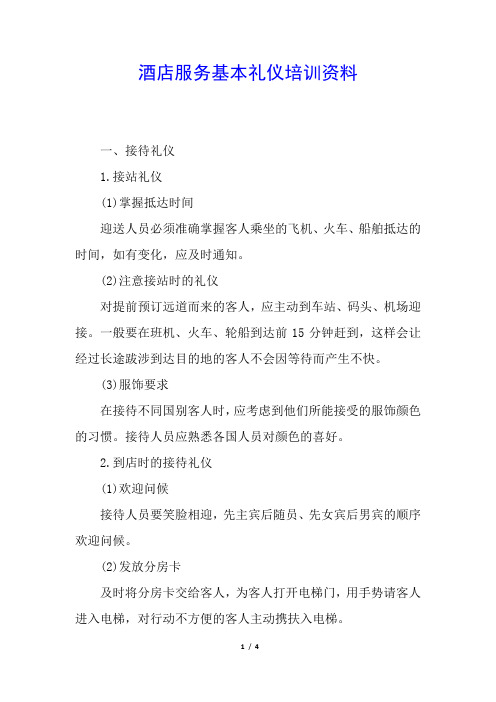 酒店服务基本礼仪培训资料

一、接待礼仪

1.接站礼仪

(1)掌握抵达时间

迎送人员必须准确掌握客人乘坐的飞机、火车、船舶抵达的时间，如有变化，应及时通知。

(2)注意接站时的礼仪

对提前预订远道而来的客人，应主动到车站、码头、机场迎接。一般要在班机、火车、轮船到达前 15 分钟赶到，这样会让经过长途跋涉到达目的地的客人不会因等待而产生不快。

(3)服饰要求

在接待不同国别客人时，应考虑到他们所能接受的服饰颜色的习惯。接待人员应熟悉各国人员对颜色的喜好。

2.到店时的接待礼仪

(1)欢迎问候

接待人员要笑脸相迎，先主宾后随员、先女宾后男宾的顺序欢迎问候。

(2)发放分房卡

及时将分房卡交给客人，为客人打开电梯门，用手势请客人进入电梯，对行动不方便的客人主动携扶入电梯。

1 / 4